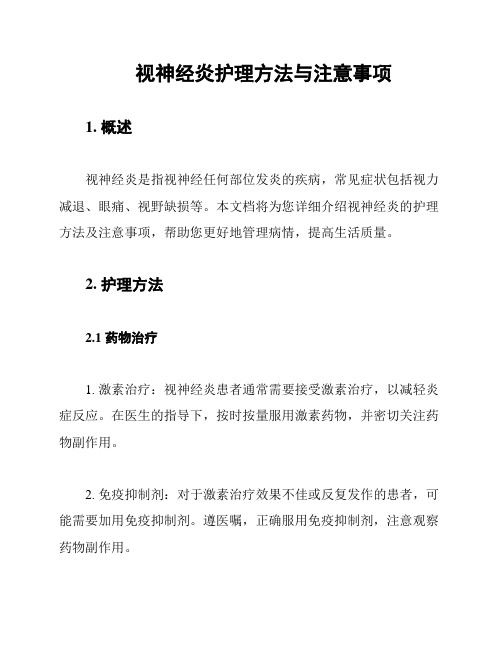 视神经炎护理方法与注意事项

1. 概述

视神经炎是指视神经任何部位发炎的疾病，常见症状包括视力减退、眼痛、视野缺损等。本文档将为您详细介绍视神经炎的护理方法及注意事项，帮助您更好地管理病情，提高生活质量。

2. 护理方法

2.1 药物治疗

1. 激素治疗：视神经炎患者通常需要接受激素治疗，以减轻炎症反应。在医生的指导下，按时按量服用激素药物，并密切关注药物副作用。

2. 免疫抑制剂：对于激素治疗效果不佳或反复发作的患者，可能需要加用免疫抑制剂。遵医嘱，正确服用免疫抑制剂，注意观察药物副作用。